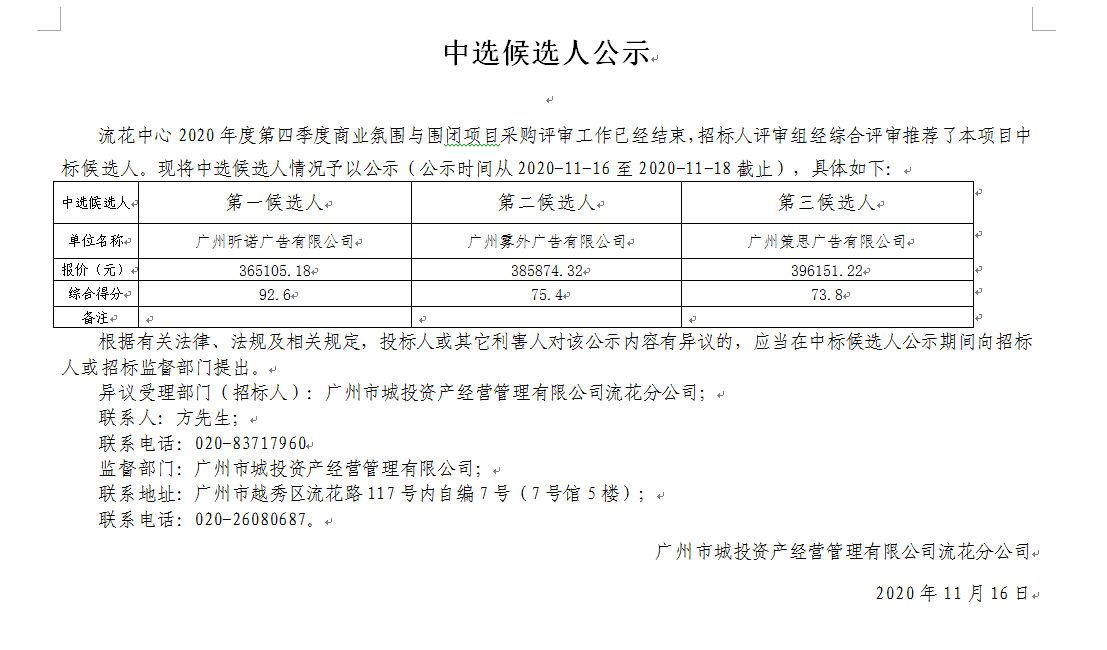 中选候选人公示

流花中心 2020 年度第四季度商业氛围与围闭项目采购评审工作已经结束，招标人评审组经综合评审推荐了本项目中标候选人。现将中选候选人情况予以公示（公示时间从 2020-11-16 至 2020-11-18 截止），具体如下：

| 中选候选人 | 第一候选人 | 第二候选人 | 第三候选人 |
|---|---|---|---|
| 单位名称 | 广州昕诺广告有限公司 | 广州雾外广告有限公司 | 广州策思广告有限公司 |
| 报价（元） | 365105.18 | 385874.32 | 396151.22 |
| 综合得分 | 92.6 | 75.4 | 73.8 |
| 备注 | | | |

根据有关法律、法规及相关规定，投标人或其它利害人对该公示内容有异议的，应当在中标候选人公示期间向招标人或招标监督部门提出。
异议受理部门（招标人）：广州市城投资产经营管理有限公司流花分公司；
联系人：方先生；
联系电话：020-83717960
监督部门：广州市城投资产经营管理有限公司；
联系地址：广州市越秀区流花路 117 号内自编 7 号（7 号馆 5 楼）；
联系电话：020-26080687。

广州市城投资产经营管理有限公司流花分公司

2020 年 11 月 16 日